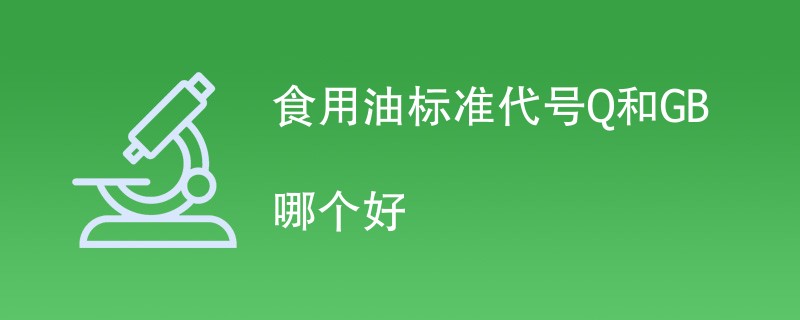 食用油标准代号Q和GB

哪个好